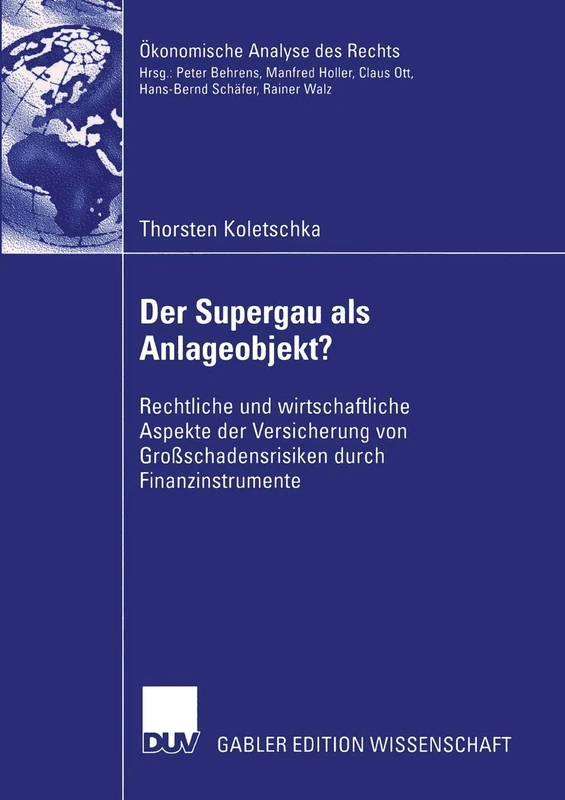 Ökonomische Analyse des Rechts
Hrsg.: Peter Behrens, Manfred Holler, Claus Ott, Hans-Bernd Schäfer, Rainer Walz

Thorsten Koletschka

Der Supergau als Anlageobjekt?

Rechtliche und wirtschaftliche Aspekte der Versicherung von Großschadensrisiken durch Finanzinstrumente

DUV GABLER EDITION WISSENSCHAFT